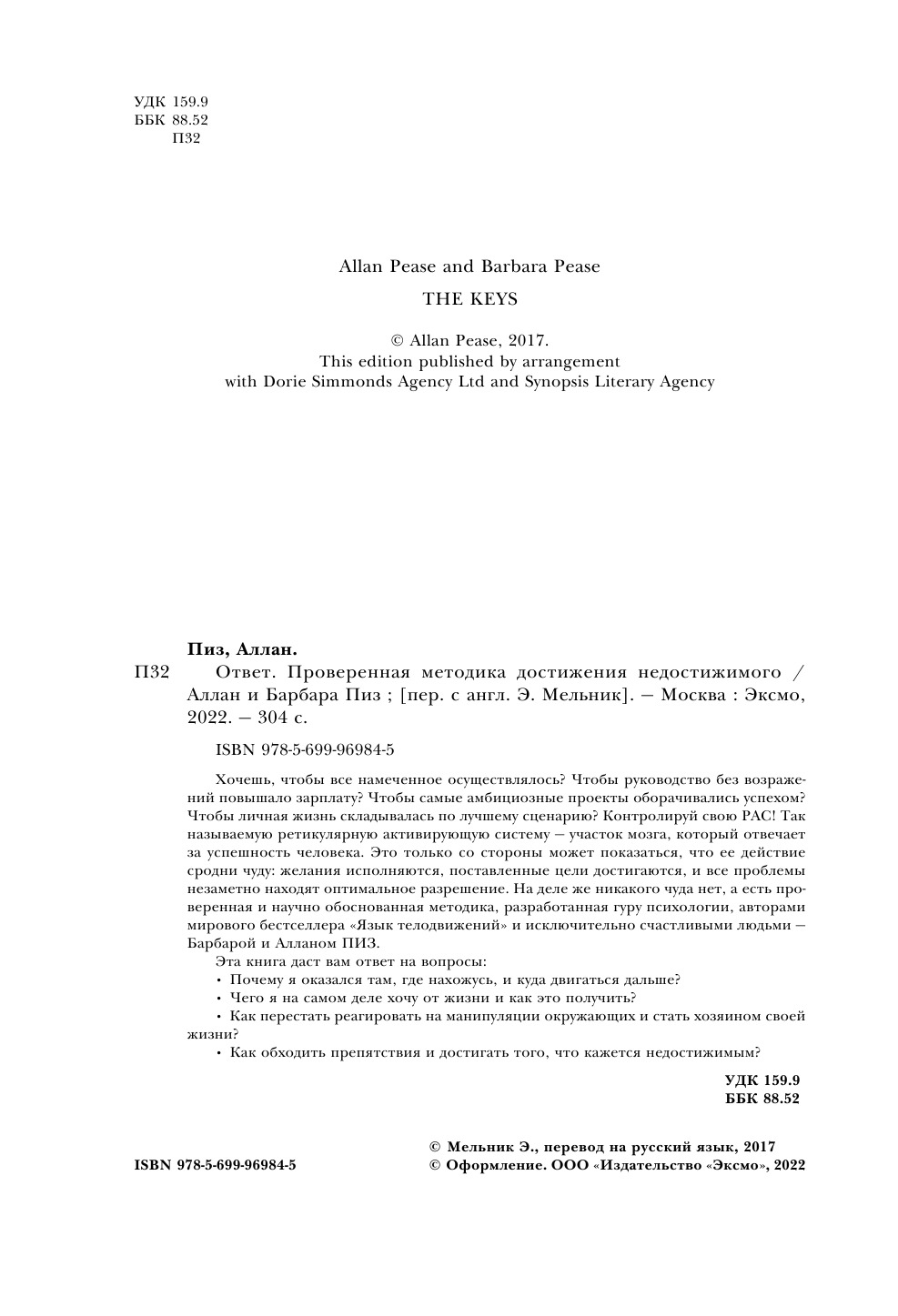 УДК 159.9
ББК 88.52
П32

Allan Pease and Barbara Pease

THE KEYS

© Allan Pease, 2017.
This edition published by arrangement
with Dorie Simmonds Agency Ltd and Synopsis Literary Agency

Пиз, Аллан.

П32 Ответ. Проверенная методика достижения недостижимого / Аллан и Барбара Пиз ; [пер. с англ. Э. Мельник]. — Москва : Эксмо, 2022. — 304 с.

ISBN 978-5-699-96984-5

Хочешь, чтобы все намеченное осуществлялось? Чтобы руководство без возражений повышало зарплату? Чтобы самые амбициозные проекты оборачивались успехом? Чтобы личная жизнь складывалась по лучшему сценарию? Контролируй свою РАС! Так называемую ретикулярную активирующую систему — участок мозга, который отвечает за успешность человека. Это только со стороны может показаться, что ее действие сродни чуду: желания исполняются, поставленные цели достигаются, и все проблемы незаметно находят оптимальное разрешение. На деле же никакого чуда нет, а есть проверенная и научно обоснованная методика, разработанная гуру психологии, авторами мирового бестселлера «Язык телодвижений» и исключительно счастливыми людьми — Барбарой и Алланом ПИЗ.

Эта книга даст вам ответ на вопросы:
• Почему я оказался там, где нахожусь, и куда двигаться дальше?
• Чего я на самом деле хочу от жизни и как это получить?
• Как перестать реагировать на манипуляции окружающих и стать хозяином своей жизни?
• Как обходить препятствия и достигать того, что кажется недостижимым?

УДК 159.9
ББК 88.52

ISBN 978-5-699-96984-5

© Мельник Э., перевод на русский язык, 2017
© Оформление. ООО «Издательство «Эксмо», 2022